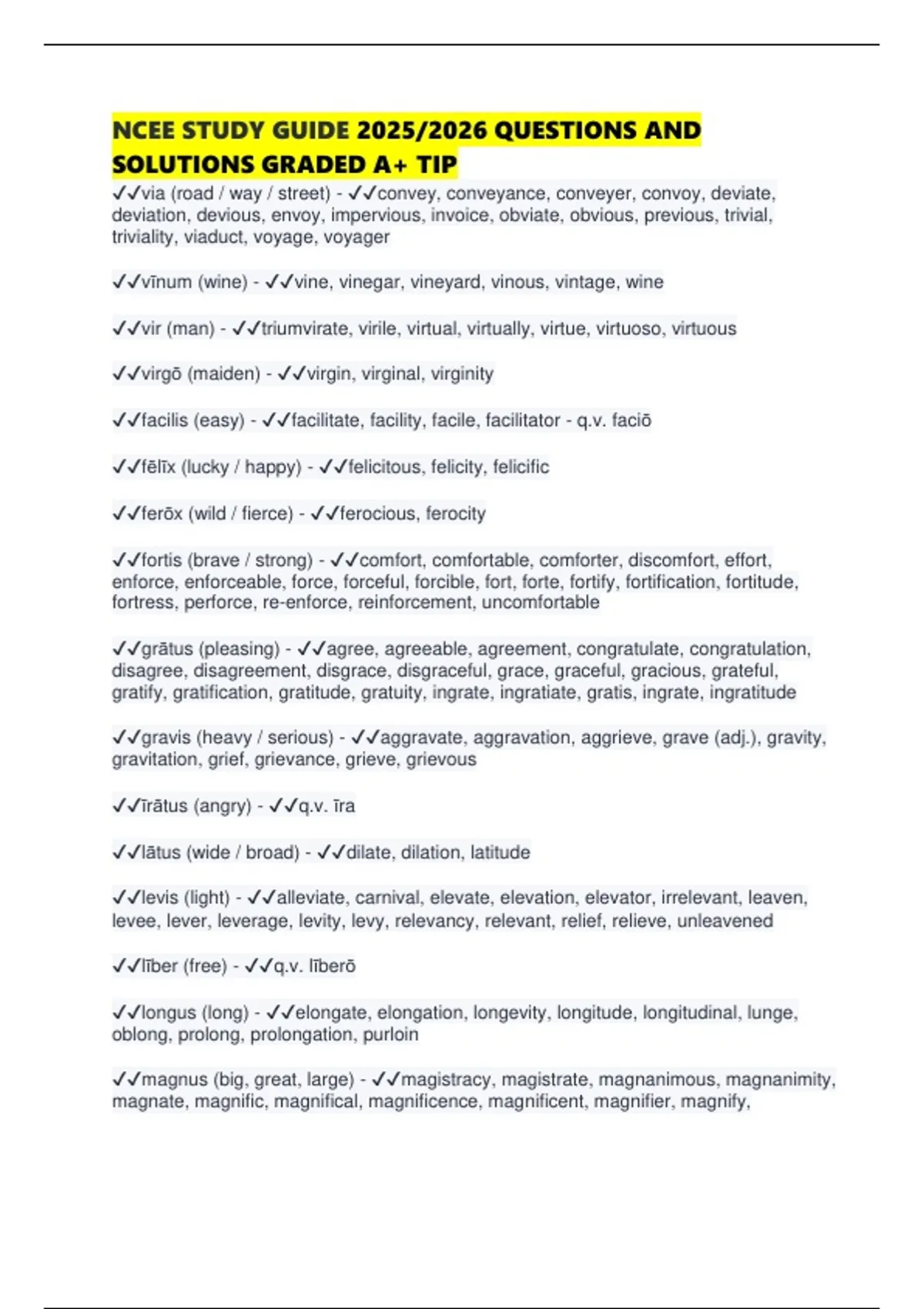 NCEE STUDY GUIDE 2025/2026 QUESTIONS AND SOLUTIONS GRADED A+ TIP

✓✓via (road / way / street) - ✓✓convey, conveyance, conveyer, convoy, deviate, deviation, devious, envoy, impervious, invoice, obviate, obvious, previous, trivial, triviality, viaduct, voyage, voyager

✓✓vīnum (wine) - ✓✓vine, vinegar, vineyard, vinous, vintage, wine

✓✓vir (man) - ✓✓triumvirate, virile, virtual, virtually, virtue, virtuoso, virtuous

✓✓virgō (maiden) - ✓✓virgin, virginal, virginity

✓✓facilis (easy) - ✓✓facilitate, facility, facile, facilitator - q.v. faciō

✓✓fēlīx (lucky / happy) - ✓✓felicitous, felicity, felicific

✓✓ferōx (wild / fierce) - ✓✓ferocious, ferocity

✓✓fortis (brave / strong) - ✓✓comfort, comfortable, comforter, discomfort, effort, enforce, enforceable, force, forceful, forcible, fort, forte, fortify, fortification, fortitude, fortress, perforce, re-enforce, reinforcement, uncomfortable

✓✓grātus (pleasing) - ✓✓agree, agreeable, agreement, congratulate, congratulation, disagree, disagreement, disgrace, disgraceful, grace, graceful, gracious, grateful, gratify, gratification, gratitude, gratuity, ingrate, ingratiate, gratis, ingrate, ingratitude

✓✓gravis (heavy / serious) - ✓✓aggravate, aggravation, aggrieve, grave (adj.), gravity, gravitation, grief, grievance, grieve, grievous

✓✓īrātus (angry) - ✓✓q.v. īra

✓✓lātus (wide / broad) - ✓✓dilate, dilation, latitude

✓✓levis (light) - ✓✓alleviate, carnival, elevate, elevation, elevator, irrelevant, leaven, levee, lever, leverage, levity, levy, relevancy, relevant, relief, relieve, unleavened

✓✓līber (free) - ✓✓q.v. līberō

✓✓longus (long) - ✓✓elongate, elongation, longevity, longitude, longitudinal, lunge, oblong, prolong, prolongation, purloin

✓✓magnus (big, great, large) - ✓✓magistracy, magistrate, magnanimous, magnanimity, magnate, magnific, magnifical, magnificence, magnificent, magnifier, magnify,